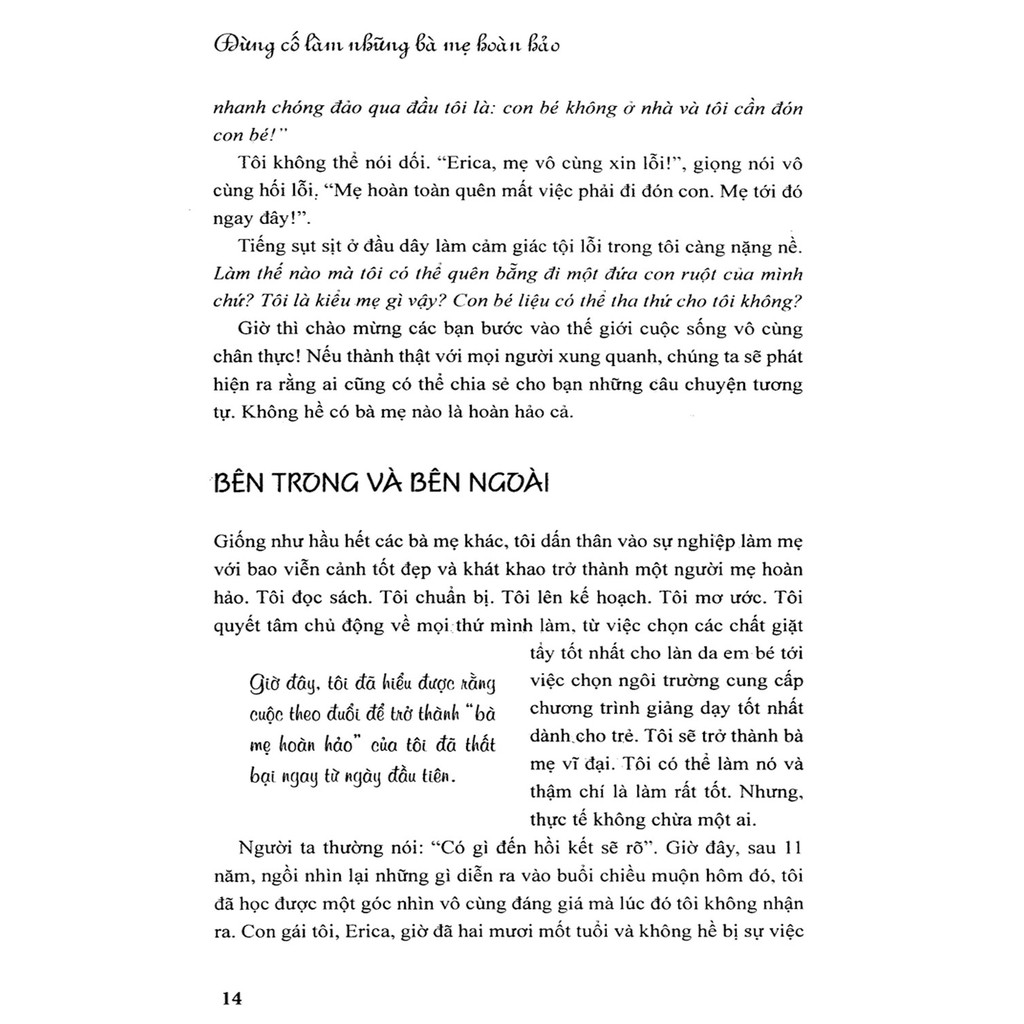 Đừng cố làm những bà mẹ hoàn hảo

nhanh chóng đảo qua đầu tôi là: con bé không ở nhà và tôi cần đón con bé!"

Tôi không thể nói dối. "Erica, mẹ vô cùng xin lỗi!", giọng nói vô cùng hối lỗi. "Mẹ hoàn toàn quên mất việc phải đi đón con. Mẹ tới đó ngay đây!".

Tiếng sụt sịt ở đầu dây làm cảm giác tội lỗi trong tôi càng nặng nề. Làm thế nào mà tôi có thể quên bẵng đi một đứa con ruột của mình chứ? Tôi là kiểu mẹ gì vậy? Con bé liệu có thể tha thứ cho tôi không?

Giờ thì chào mừng các bạn bước vào thế giới cuộc sống vô cùng chân thực! Nếu thành thật với mọi người xung quanh, chúng ta sẽ phát hiện ra rằng ai cũng có thể chia sẻ cho bạn những câu chuyện tương tự. Không hề có bà mẹ nào là hoàn hảo cả.

BÊN TRONG VÀ BÊN NGOÀI

Giống như hầu hết các bà mẹ khác, tôi dấn thân vào sự nghiệp làm mẹ với bao viễn cảnh tốt đẹp và khát khao trở thành một người mẹ hoàn hảo. Tôi đọc sách. Tôi chuẩn bị. Tôi lên kế hoạch. Tôi mơ ước. Tôi quyết tâm chủ động về mọi thứ mình làm, từ việc chọn các chất giặt tẩy tốt nhất cho làn da em bé tới việc chọn ngôi trường cung cấp chương trình giảng dạy tốt nhất dành cho trẻ. Tôi sẽ trở thành bà mẹ vĩ đại. Tôi có thể làm nó và thậm chí là làm rất tốt. Nhưng, thực tế không chừa một ai.

Giờ đây, tôi đã hiểu được rằng cuộc theo đuổi để trở thành "bà mẹ hoàn hảo" của tôi đã thất bại ngay từ ngày đầu tiên.

Người ta thường nói: "Có gì đến hồi kết sẽ rõ". Giờ đây, sau 11 năm, ngồi nhìn lại những gì diễn ra vào buổi chiều muộn hôm đó, tôi đã học được một góc nhìn vô cùng đáng giá mà lúc đó tôi không nhận ra. Con gái tôi, Erica, giờ đã hai mươi mốt tuổi và không hề bị sự việc

14